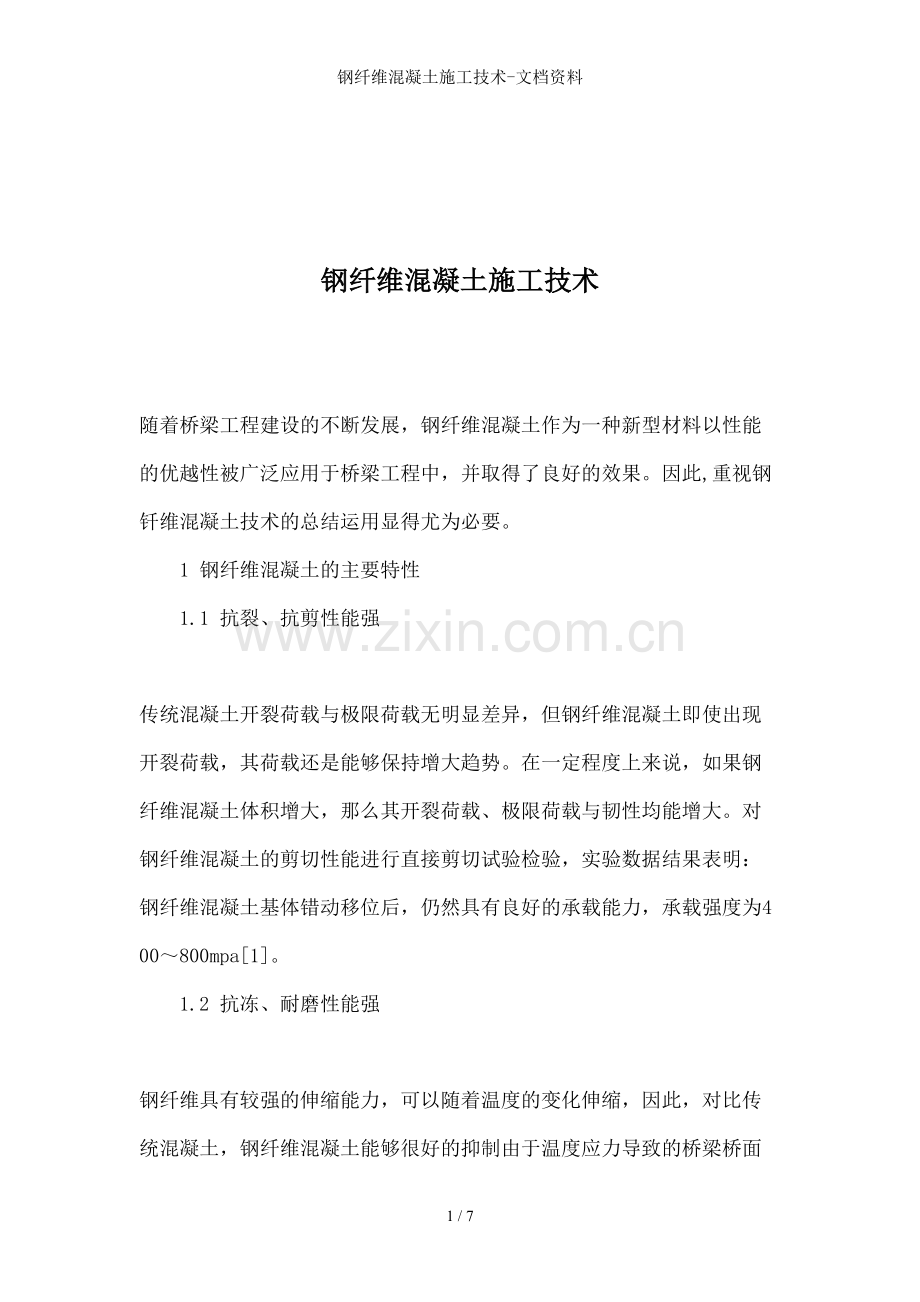 钢纤维混凝土施工技术-文档资料

钢纤维混凝土施工技术

随着桥梁工程建设的不断发展，钢纤维混凝土作为一种新型材料以性能的优越性被广泛应用于桥梁工程中，并取得了良好的效果。因此,重视钢钎维混凝土技术的总结运用显得尤为必要。

1 钢纤维混凝土的主要特性

1.1 抗裂、抗剪性能强

www.zixin.com.cn

传统混凝土开裂荷载与极限荷载无明显差异，但钢纤维混凝土即使出现开裂荷载，其荷载还是能够保持增大趋势。在一定程度上来说，如果钢纤维混凝土体积增大，那么其开裂荷载、极限荷载与韧性均能增大。对钢纤维混凝土的剪切性能进行直接剪切试验检验，实验数据结果表明：钢纤维混凝土基体错动移位后，仍然具有良好的承载能力，承载强度为400～800mpa[1]。

1.2 抗冻、耐磨性能强

钢纤维具有较强的伸缩能力，可以随着温度的变化伸缩，因此，对比传统混凝土，钢纤维混凝土能够很好的抑制由于温度应力导致的桥梁桥面

1 / 7